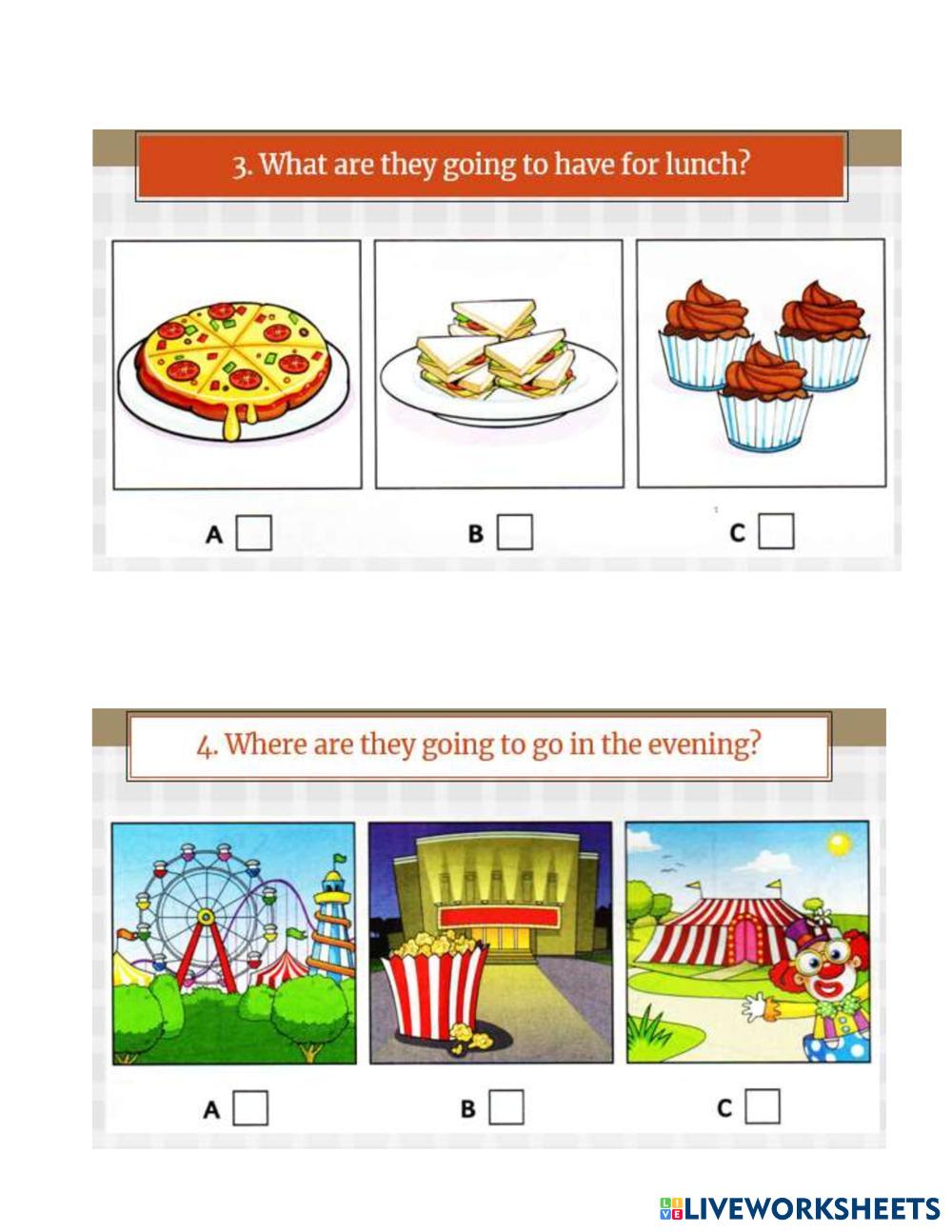 3. What are they going to have for lunch?

A ☐ B ☐ C ☐

4. Where are they going to go in the evening?

A ☐ B ☐ C ☐

LIVEWORKSHEETS